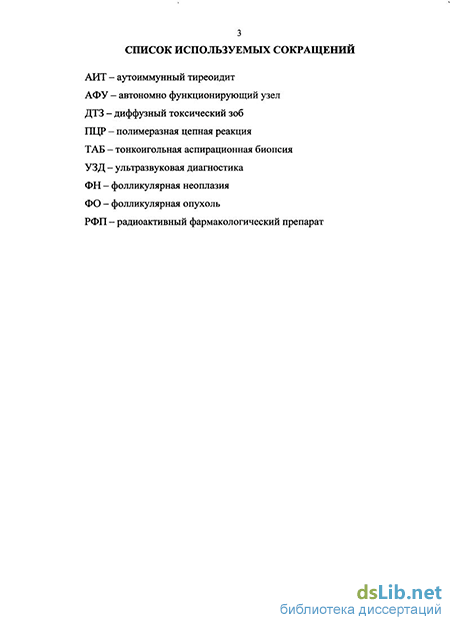 3

СПИСОК ИСПОЛЬЗУЕМЫХ СОКРАЩЕНИЙ

АИТ – аутоиммунный тиреоидит

АФУ – автономно функционирующий узел

ДТЗ – диффузный токсический зоб

ПЦР – полимеразная цепная реакция

ТАБ – тонкоигольная аспирационная биопсия

УЗД – ультразвуковая диагностика

ФН – фолликулярная неоплазия

ФО – фолликулярная опухоль

РФП – радиоактивный фармакологический препарат

dsLib.net
библиотека диссертаций